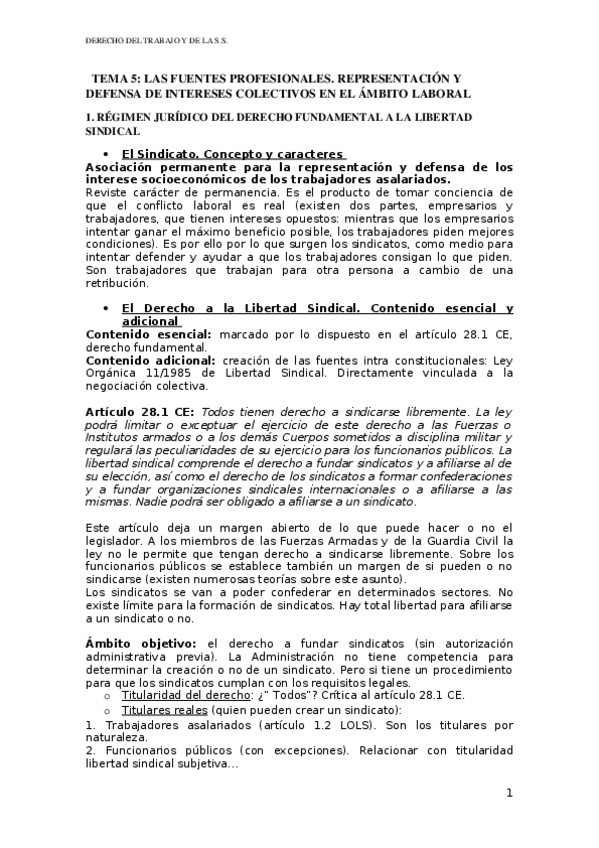 DERECHO DEL TRABAJO Y DE LA S.S.

TEMA 5: LAS FUENTES PROFESIONALES. REPRESENTACIÓN Y DEFENSA DE INTERESES COLECTIVOS EN EL ÁMBITO LABORAL

1. RÉGIMEN JURÍDICO DEL DERECHO FUNDAMENTAL A LA LIBERTAD SINDICAL

• El Sindicato. Concepto y caracteres

Asociación permanente para la representación y defensa de los interese socioeconómicos de los trabajadores asalariados.
Reviste carácter de permanencia. Es el producto de tomar conciencia de que el conflicto laboral es real (existen dos partes, empresarios y trabajadores, que tienen intereses opuestos: mientras que los empresarios intentar ganar el máximo beneficio posible, los trabajadores piden mejores condiciones). Es por ello por lo que surgen los sindicatos, como medio para intentar defender y ayudar a que los trabajadores consigan lo que piden. Son trabajadores que trabajan para otra persona a cambio de una retribución.

• El Derecho a la Libertad Sindical. Contenido esencial y adicional

Contenido esencial: marcado por lo dispuesto en el artículo 28.1 CE, derecho fundamental.
Contenido adicional: creación de las fuentes intra constitucionales: Ley Orgánica 11/1985 de Libertad Sindical. Directamente vinculada a la negociación colectiva.

Artículo 28.1 CE: Todos tienen derecho a sindicarse libremente. La ley podrá limitar o exceptuar el ejercicio de este derecho a las Fuerzas o Institutos armados o a los demás Cuerpos sometidos a disciplina militar y regulará las peculiaridades de su ejercicio para los funcionarios públicos. La libertad sindical comprende el derecho a fundar sindicatos y a afiliarse al de su elección, así como el derecho de los sindicatos a formar confederaciones y a fundar organizaciones sindicales internacionales o a afiliarse a las mismas. Nadie podrá ser obligado a afiliarse a un sindicato.

Este artículo deja un margen abierto de lo que puede hacer o no el legislador. A los miembros de las Fuerzas Armadas y de la Guardia Civil la ley no le permite que tengan derecho a sindicarse libremente. Sobre los funcionarios públicos se establece también un margen de si pueden o no sindicarse (existen numerosas teorías sobre este asunto).
Los sindicatos se van a poder confederar en determinados sectores. No existe límite para la formación de sindicatos. Hay total libertad para afiliarse a un sindicato o no.

Ámbito objetivo: el derecho a fundar sindicatos (sin autorización administrativa previa). La Administración no tiene competencia para determinar la creación o no de un sindicato. Pero si tiene un procedimiento para que los sindicatos cumplan con los requisitos legales.
o Titularidad del derecho: ¿" Todos"? Crítica al artículo 28.1 CE.
o Titulares reales (quien pueden crear un sindicato):
1. Trabajadores asalariados (artículo 1.2 LOLS). Son los titulares por naturaleza.
2. Funcionarios públicos (con excepciones). Relacionar con titularidad libertad sindical subjetiva...

1